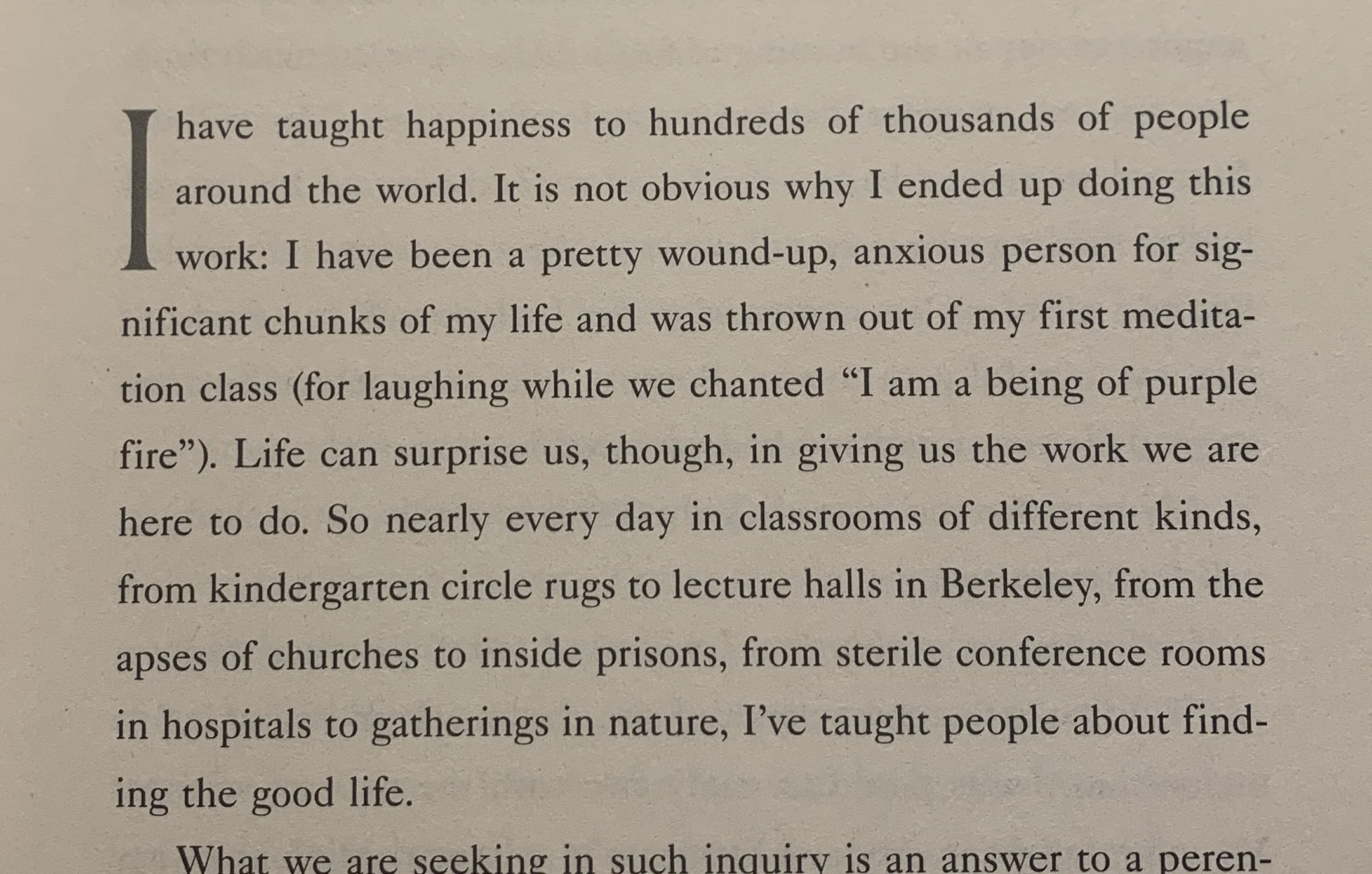 I have taught happiness to hundreds of thousands of people around the world. It is not obvious why I ended up doing this work: I have been a pretty wound-up, anxious person for significant chunks of my life and was thrown out of my first meditation class (for laughing while we chanted "I am a being of purple fire"). Life can surprise us, though, in giving us the work we are here to do. So nearly every day in classrooms of different kinds, from kindergarten circle rugs to lecture halls in Berkeley, from the apses of churches to inside prisons, from sterile conference rooms in hospitals to gatherings in nature, I've taught people about finding the good life.

What we are seeking in such inquiry is an answer to a peren-